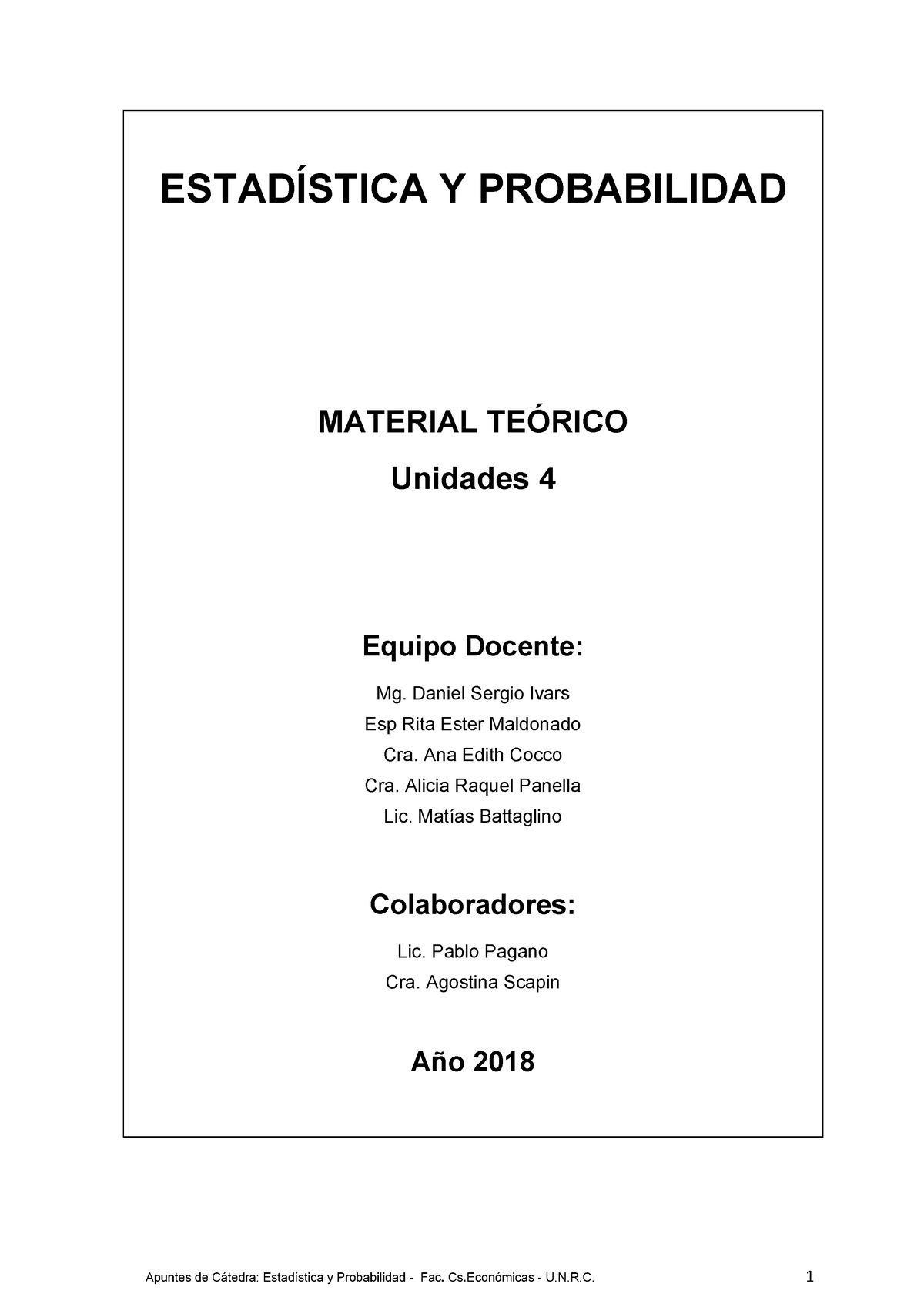 ESTADÍSTICA Y PROBABILIDAD

MATERIAL TEÓRICO

Unidades 4

Equipo Docente:

Mg. Daniel Sergio Ivars
Esp Rita Ester Maldonado
Cra. Ana Edith Cocco
Cra. Alicia Raquel Panella
Lic. Matías Battaglino

Colaboradores:

Lic. Pablo Pagano
Cra. Agostina Scapin

Año 2018

Apuntes de Cátedra: Estadística y Probabilidad - Fac. Cs.Económicas - U.N.R.C. 1